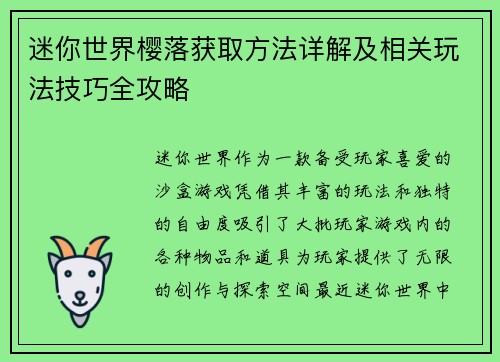 迷你世界樱落获取方法详解及相关玩法技巧全攻略

迷你世界作为一款备受玩家喜爱的沙盒游戏凭借其丰富的玩法和独特的自由度吸引了大批玩家游戏内的各种物品和道具为玩家提供了无限的创作与探索空间最近迷你世界中